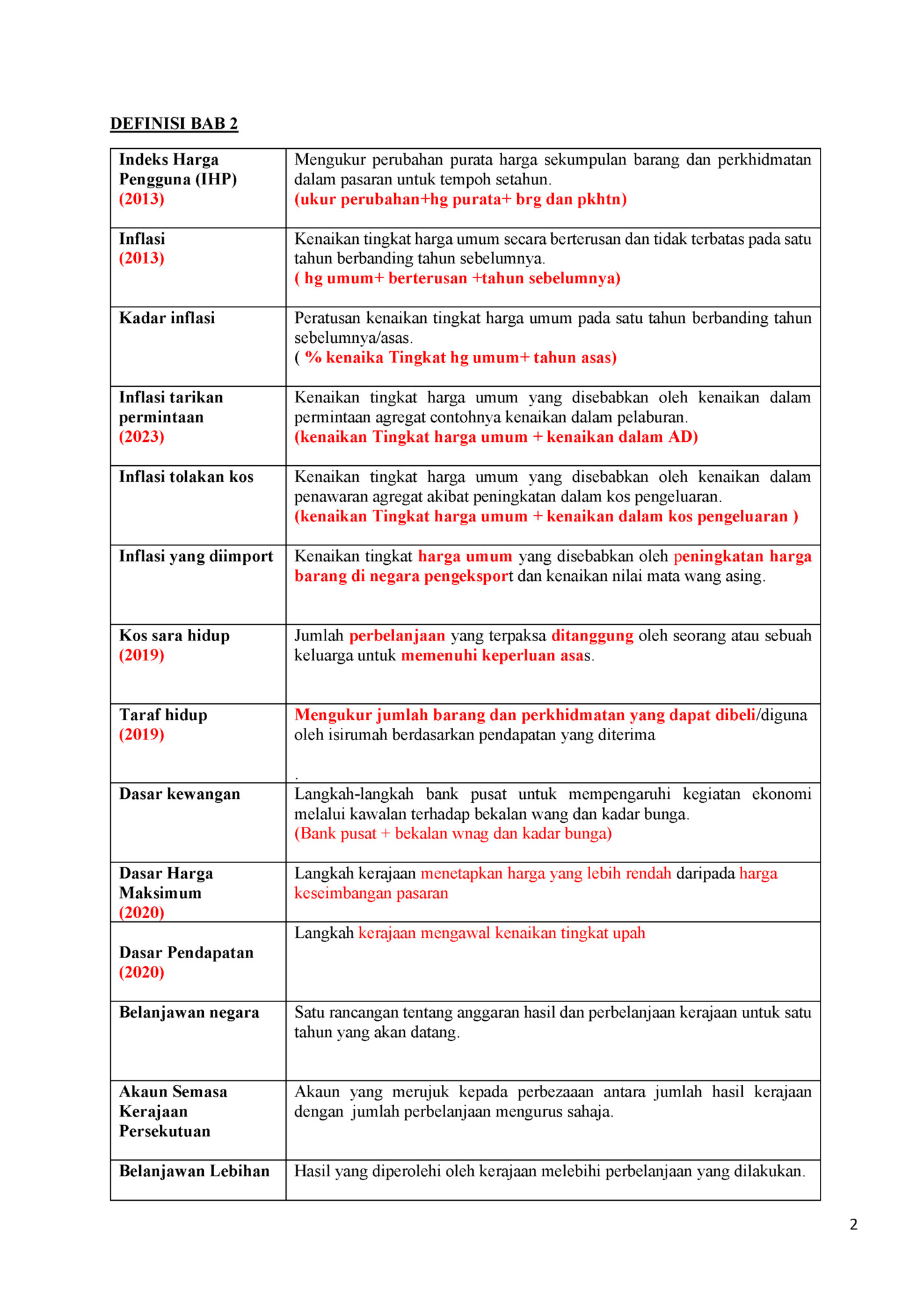 DEFINISI BAB 2

| | |
|---|---|
| Indeks Harga Pengguna (IHP) (2013) | Mengukur perubahan purata harga sekumpulan barang dan perkhidmatan dalam pasaran untuk tempoh setahun. (ukur perubahan+hg purata+ brg dan pkhtn) |
| Inflasi (2013) | Kenaikan tingkat harga umum secara berterusan dan tidak terbatas pada satu tahun berbanding tahun sebelumnya. ( hg umum+ berterusan +tahun sebelumnya) |
| Kadar inflasi | Peratusan kenaikan tingkat harga umum pada satu tahun berbanding tahun sebelumnya/asas. ( % kenaika Tingkat hg umum+ tahun asas) |
| Inflasi tarikan permintaan (2023) | Kenaikan tingkat harga umum yang disebabkan oleh kenaikan dalam permintaan agregat contohnya kenaikan dalam pelaburan. (kenaikan Tingkat harga umum + kenaikan dalam AD) |
| Inflasi tolakan kos | Kenaikan tingkat harga umum yang disebabkan oleh kenaikan dalam penawaran agregat akibat peningkatan dalam kos pengeluaran. (kenaikan Tingkat harga umum + kenaikan dalam kos pengeluaran ) |
| Inflasi yang diimport | Kenaikan tingkat harga umum yang disebabkan oleh peningkatan harga barang di negara pengeksport dan kenaikan nilai mata wang asing. |
| Kos sara hidup (2019) | Jumlah perbelanjaan yang terpaksa ditanggung oleh seorang atau sebuah keluarga untuk memenuhi keperluan asas. |
| Taraf hidup (2019) | Mengukur jumlah barang dan perkhidmatan yang dapat dibeli/diguna oleh isirumah berdasarkan pendapatan yang diterima . |
| Dasar kewangan | Langkah-langkah bank pusat untuk mempengaruhi kegiatan ekonomi melalui kawalan terhadap bekalan wang dan kadar bunga. (Bank pusat + bekalan wnag dan kadar bunga) |
| Dasar Harga Maksimum (2020) | Langkah kerajaan menetapkan harga yang lebih rendah daripada harga keseimbangan pasaran |
| Dasar Pendapatan (2020) | Langkah kerajaan mengawal kenaikan tingkat upah |
| Belanjawan negara | Satu rancangan tentang anggaran hasil dan perbelanjaan kerajaan untuk satu tahun yang akan datang. |
| Akaun Semasa Kerajaan Persekutuan | Akaun yang merujuk kepada perbezaaan antara jumlah hasil kerajaan dengan jumlah perbelanjaan mengurus sahaja. |
| Belanjawan Lebihan | Hasil yang diperolehi oleh kerajaan melebihi perbelanjaan yang dilakukan. |

2